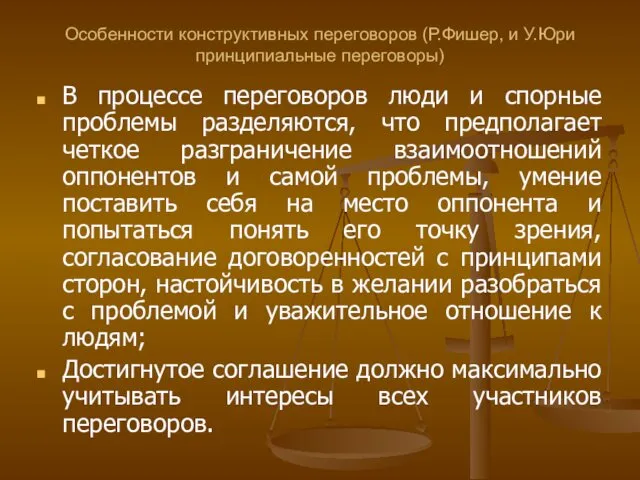 Особенности конструктивных переговоров (Р.Фишер, и У.Юри принципиальные переговоры)

В процессе переговоров люди и спорные проблемы разделяются, что предполагает четкое разграничение взаимоотношений оппонентов и самой проблемы, умение поставить себя на место оппонента и попытаться понять его точку зрения, согласование договоренностей с принципами сторон, настойчивость в желании разобраться с проблемой и уважительное отношение к людям;

Достигнутое соглашение должно максимально учитывать интересы всех участников переговоров.